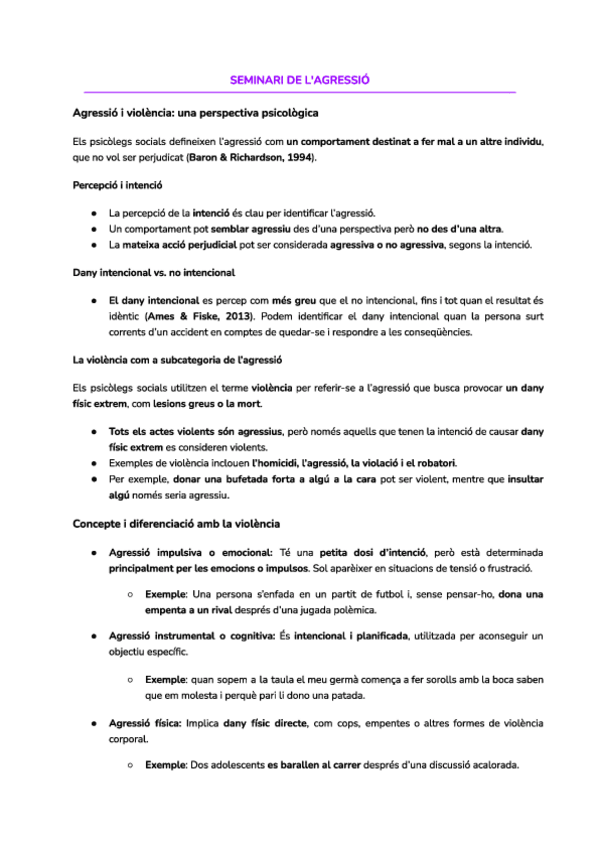 SEMINARI DE L'AGRESSIÓ

Agressió i violència: una perspectiva psicològica

Els psicòlegs socials defineixen l'agressió com un comportament destinat a fer mal a un altre individu, que no vol ser perjudicat (Baron & Richardson, 1994).

Percepció i intenció

● La percepció de la intenció és clau per identificar l'agressió.
● Un comportament pot semblar agressiu des d'una perspectiva però no des d'una altra.
● La mateixa acció perjudicial pot ser considerada agressiva o no agressiva, segons la intenció.

Dany intencional vs. no intencional

● El dany intencional es percep com més greu que el no intencional, fins i tot quan el resultat és idèntic (Ames & Fiske, 2013). Podem identificar el dany intencional quan la persona surt corrents d'un accident en comptes de quedar-se i respondre a les conseqüències.

La violència com a subcategoria de l'agressió

Els psicòlegs socials utilitzen el terme violència per referir-se a l'agressió que busca provocar un dany físic extrem, com lesions greus o la mort.

● Tots els actes violents són agressius, però només aquells que tenen la intenció de causar dany físic extrem es consideren violents.
● Exemples de violència inclouen l'homicidi, l'agressió, la violació i el robatori.
● Per exemple, donar una bufetada forta a algú a la cara pot ser violent, mentre que insultar algú només seria agressiu.

Concepte i diferenciació amb la violència

● Agressió impulsiva o emocional: Té una petita dosi d'intenció, però està determinada principalment per les emocions o impulsos. Sol aparèixer en situacions de tensió o frustració.
○ Exemple: Una persona s'enfada en un partit de futbol i, sense pensar-ho, dona una empenta a un rival després d'una jugada polèmica.
● Agressió instrumental o cognitiva: És intencional i planificada, utilitzada per aconseguir un objectiu específic.
○ Exemple: quan sopem a la taula el meu germà comença a fer sorolls amb la boca saben que em molesta i perquè pari li dono una patada.
● Agressió física: Implica dany físic directe, com cops, empentes o altres formes de violència corporal.
○ Exemple: Dos adolescents es barallen al carrer després d'una discussió acalorada.